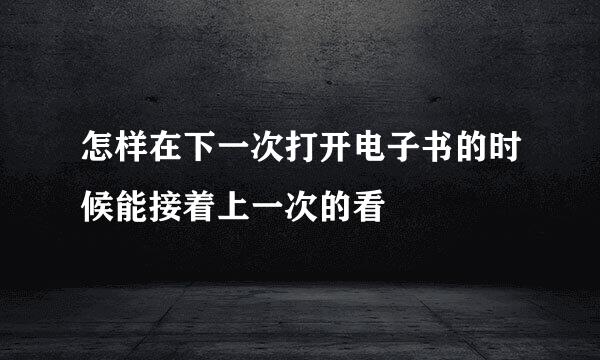 怎样在下一次打开电子书的时候能接着上一次的看